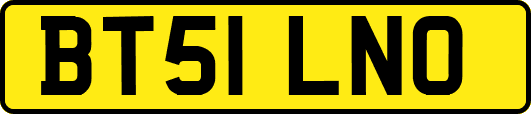 BT51 LNO